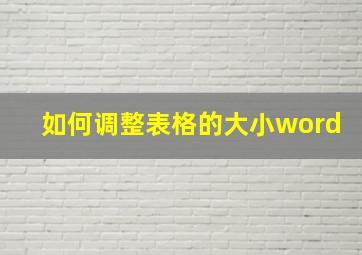 如何调整表格的大小word